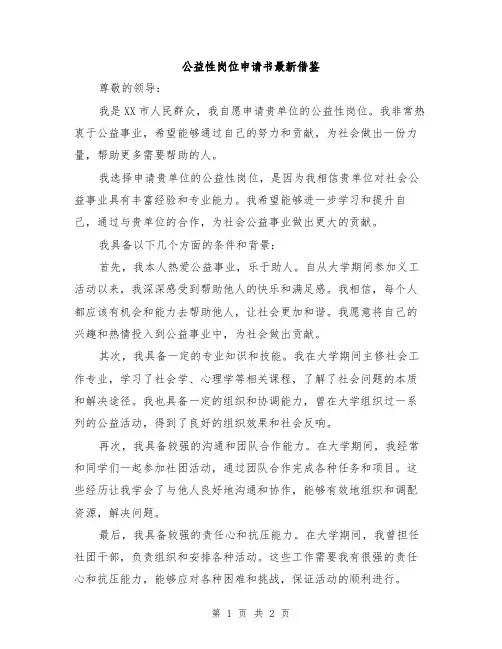 公益性岗位申请书最新借鉴

尊敬的领导：

我是XX市人民群众，我自愿申请贵单位的公益性岗位。我非常热衷于公益事业，希望能够通过自己的努力和贡献，为社会做出一份力量，帮助更多需要帮助的人。

我选择申请贵单位的公益性岗位，是因为我相信贵单位对社会公益事业具有丰富经验和专业能力。我希望能够进一步学习和提升自己，通过与贵单位的合作，为社会公益事业做出更大的贡献。

我具备以下几个方面的条件和背景：

首先，我本人热爱公益事业，乐于助人。自从大学期间参加义工活动以来，我深深感受到帮助他人的快乐和满足感。我相信，每个人都应该有机会和能力去帮助他人，让社会更加和谐。我愿意将自己的兴趣和热情投入到公益事业中，为社会做出贡献。

其次，我具备一定的专业知识和技能。我在大学期间主修社会工作专业，学习了社会学、心理学等相关课程，了解了社会问题的本质和解决途径。我也具备一定的组织和协调能力，曾在大学组织过一系列的公益活动，得到了良好的组织效果和社会反响。

再次，我具备较强的沟通和团队合作能力。在大学期间，我经常和同学们一起参加社团活动，通过团队合作完成各种任务和项目。这些经历让我学会了与他人良好地沟通和协作，能够有效地组织和调配资源，解决问题。

最后，我具备较强的责任心和抗压能力。在大学期间，我曾担任社团干部，负责组织和安排各种活动。这些工作需要我有很强的责任心和抗压能力，能够应对各种困难和挑战，保证活动的顺利进行。

第 1 页 共 2 页